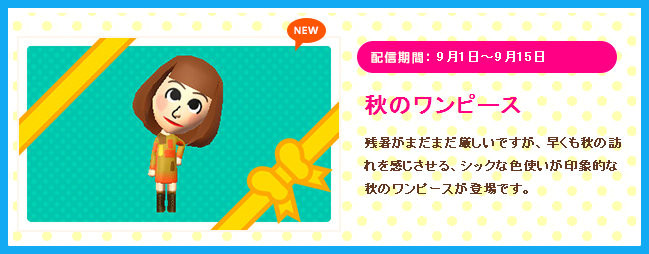 NEW

配信期間：9月1日～9月15日

秋のワンピース

残暑がまだまだ厳しいですが、早くも秋の訪れを感じさせる、シックな色使いが印象的な秋のワンピースが登場です。